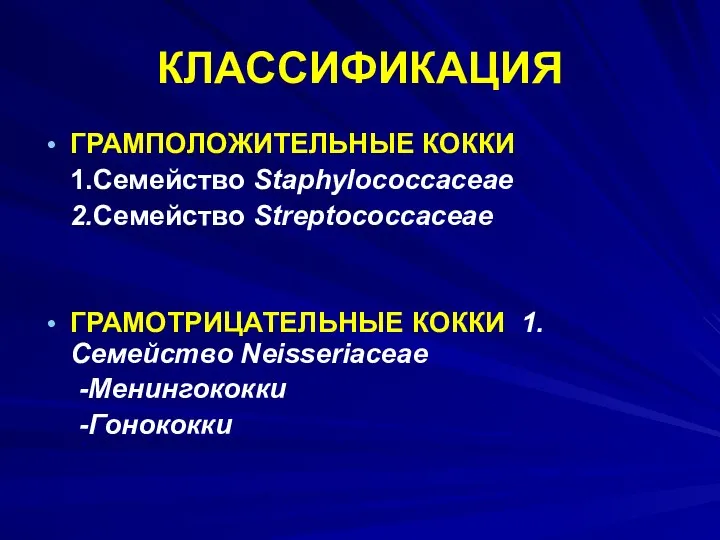 КЛАССИФИКАЦИЯ

• ГРАМПОЛОЖИТЕЛЬНЫЕ КОККИ
1.Семейство Staphylococcaceae
2.Семейство Streptococcaceae

• ГРАМОТРИЦАТЕЛЬНЫЕ КОККИ 1. Семейство Neisseriaceae
-Менингококки
-Гонококки